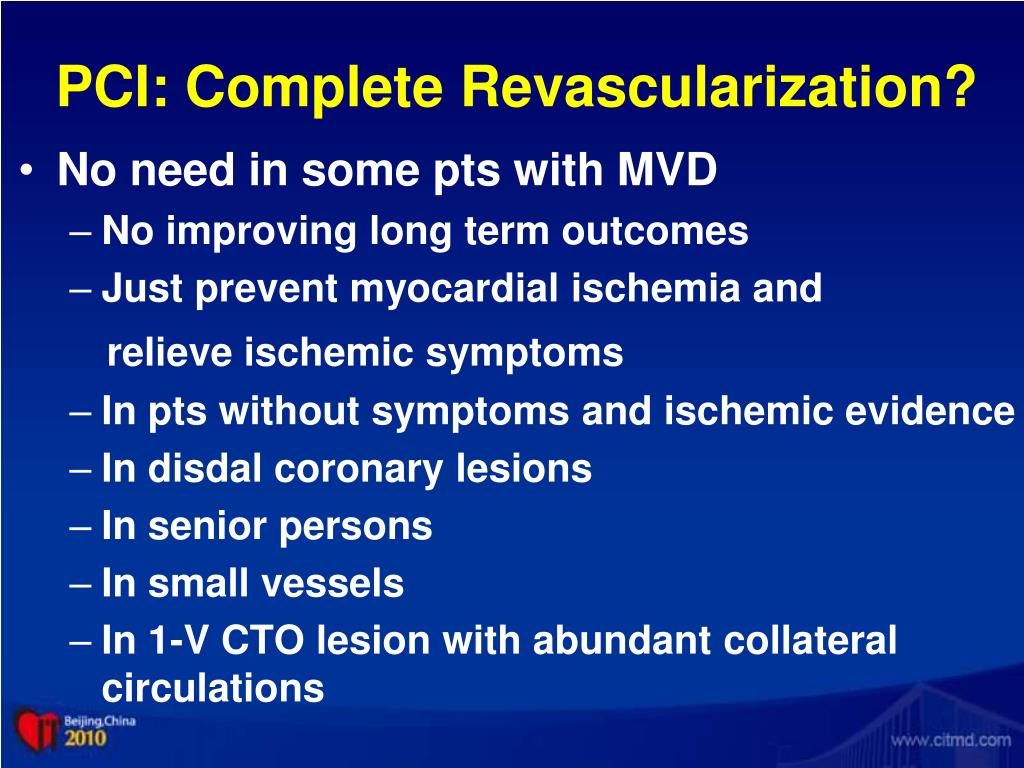 PCI: Complete Revascularization?

• No need in some pts with MVD
– No improving long term outcomes
– Just prevent myocardial ischemia and relieve ischemic symptoms
– In pts without symptoms and ischemic evidence
– In disdal coronary lesions
– In senior persons
– In small vessels
– In 1-V CTO lesion with abundant collateral circulations

Beijing,China 2010

www.citmd.com